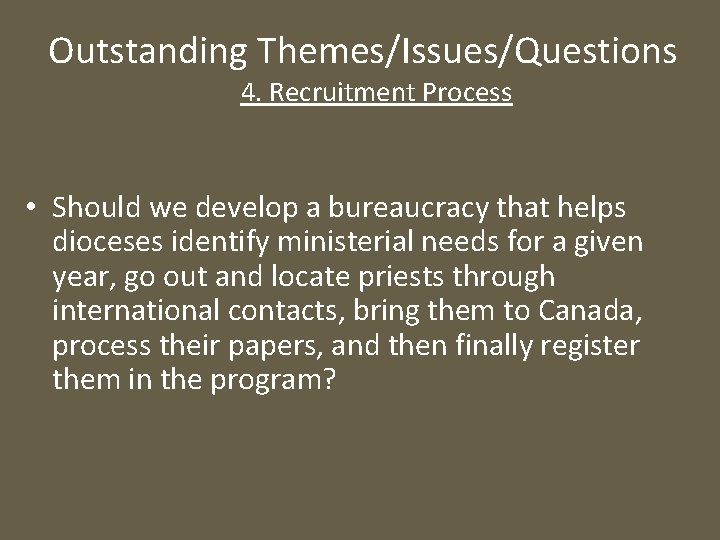 Outstanding Themes/Issues/Questions
4. Recruitment Process

• Should we develop a bureaucracy that helps dioceses identify ministerial needs for a given year, go out and locate priests through international contacts, bring them to Canada, process their papers, and then finally register them in the program?